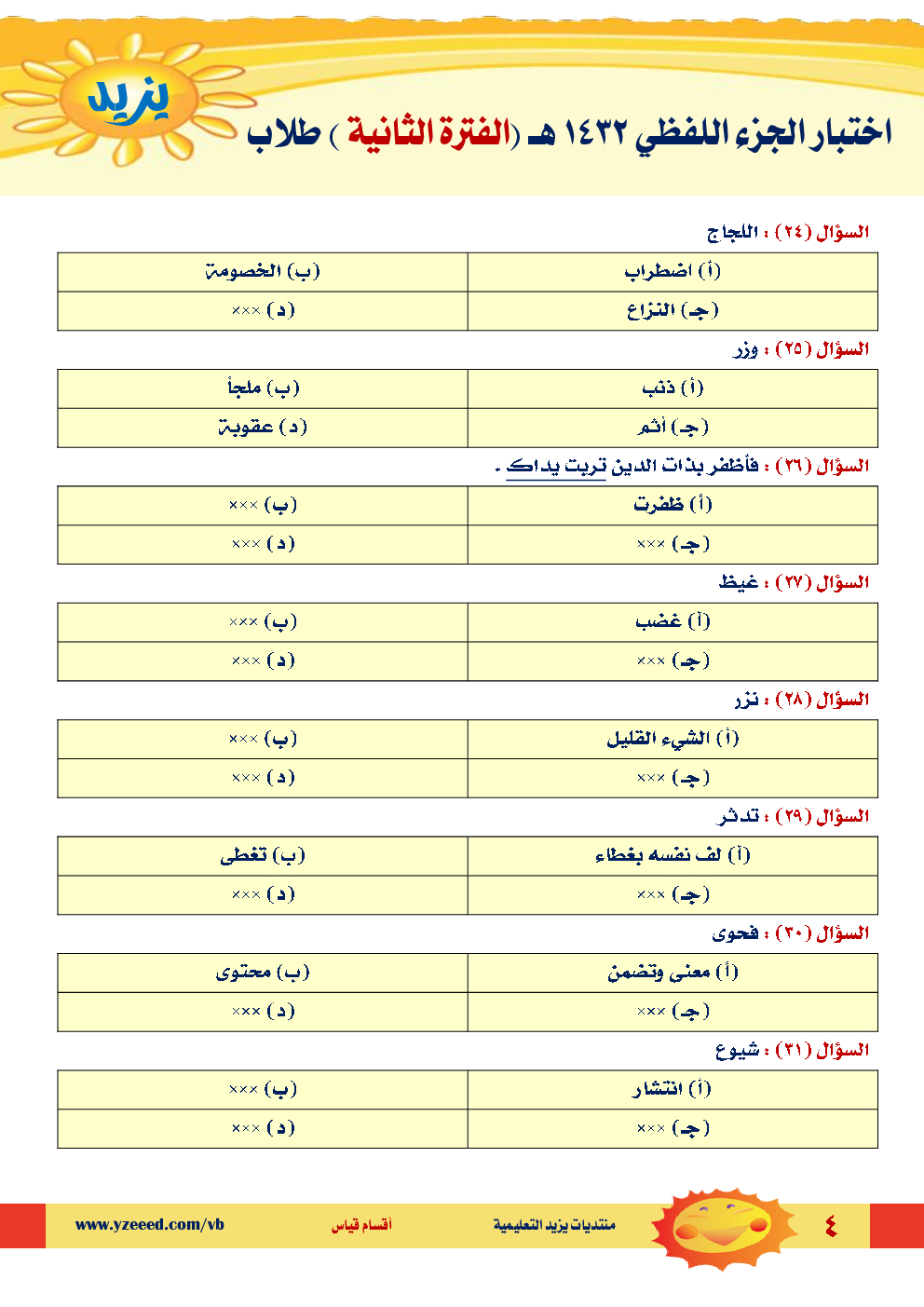 يزيد

اختبار الجزء اللفظي ١٤٣٢ هـ (الفترة الثانية ) طلاب

السؤال (٢٤) : اللجاج

| (أ) اضطراب | (ب) الخصومة |
|---|---|
| (جـ) النزاع | (د) ××× |

السؤال (٢٥) : وزر

| (أ) ذنب | (ب) ملجأ |
|---|---|
| (جـ) أثم | (د) عقوبة |

السؤال (٢٦) : فأظفر بذات الدين تربت يداك .

| (أ) ظفرت | (ب) ××× |
|---|---|
| (جـ) ××× | (د) ××× |

السؤال (٢٧) : غيظ

| (أ) غضب | (ب) ××× |
|---|---|
| (جـ) ××× | (د) ××× |

السؤال (٢٨) : نزر

| (أ) الشيء القليل | (ب) ××× |
|---|---|
| (جـ) ××× | (د) ××× |

السؤال (٢٩) : تدثر

| (أ) لف نفسه بغطاء | (ب) تغطى |
|---|---|
| (جـ) ××× | (د) ××× |

السؤال (٣٠) : فحوى

| (أ) معنى وتضمن | (ب) محتوى |
|---|---|
| (جـ) ××× | (د) ××× |

السؤال (٣١) : شيوع

| (أ) انتشار | (ب) ××× |
|---|---|
| (جـ) ××× | (د) ××× |

٤ منتديات يزيد التعليمية أقسام قياس www.yzeeed.com/vb